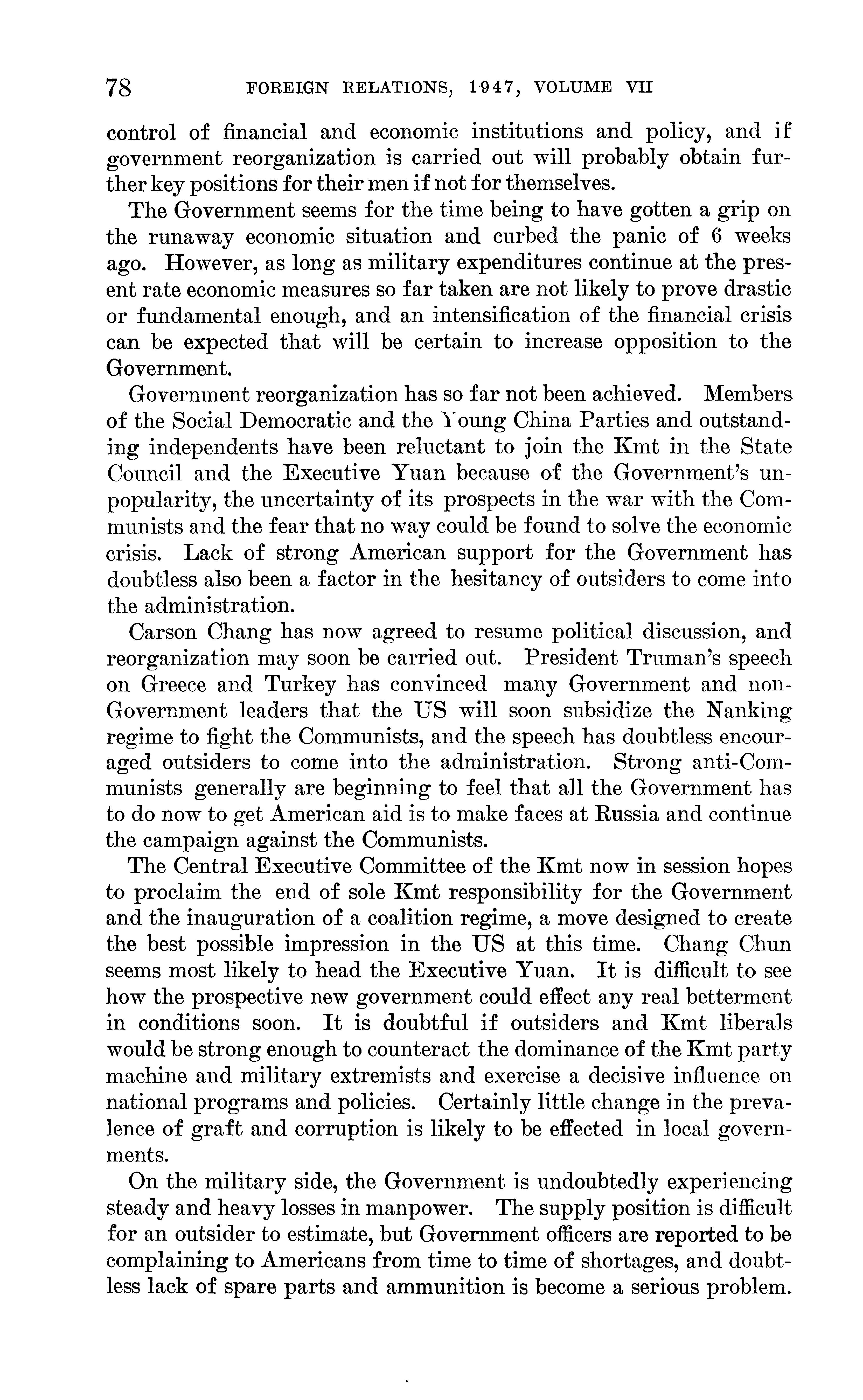 78 FOREIGN RELATIONS, 1947, VOLUME VII

control of financial and economic institutions and policy, and if government reorganization is carried out will probably obtain further key positions for their men if not for themselves.

The Government seems for the time being to have gotten a grip on the runaway economic situation and curbed the panic of 6 weeks ago. However, as long as military expenditures continue at the present rate economic measures so far taken are not likely to prove drastic or fundamental enough, and an intensification of the financial crisis can be expected that will be certain to increase opposition to the Government.

Government reorganization has so far not been achieved. Members of the Social Democratic and the Young China Parties and outstanding independents have been reluctant to join the Kmt in the State Council and the Executive Yuan because of the Government's unpopularity, the uncertainty of its prospects in the war with the Communists and the fear that no way could be found to solve the economic crisis. Lack of strong American support for the Government has doubtless also been a factor in the hesitancy of outsiders to come into the administration.

Carson Chang has now agreed to resume political discussion, and reorganization may soon be carried out. President Truman's speech on Greece and Turkey has convinced many Government and non-Government leaders that the US will soon subsidize the Nanking regime to fight the Communists, and the speech has doubtless encouraged outsiders to come into the administration. Strong anti-Communists generally are beginning to feel that all the Government has to do now to get American aid is to make faces at Russia and continue the campaign against the Communists.

The Central Executive Committee of the Kmt now in session hopes to proclaim the end of sole Kmt responsibility for the Government and the inauguration of a coalition regime, a move designed to create the best possible impression in the US at this time. Chang Chun seems most likely to head the Executive Yuan. It is difficult to see how the prospective new government could effect any real betterment in conditions soon. It is doubtful if outsiders and Kmt liberals would be strong enough to counteract the dominance of the Kmt party machine and military extremists and exercise a decisive influence on national programs and policies. Certainly little change in the prevalence of graft and corruption is likely to be effected in local governments.

On the military side, the Government is undoubtedly experiencing steady and heavy losses in manpower. The supply position is difficult for an outsider to estimate, but Government officers are reported to be complaining to Americans from time to time of shortages, and doubtless lack of spare parts and ammunition is become a serious problem.